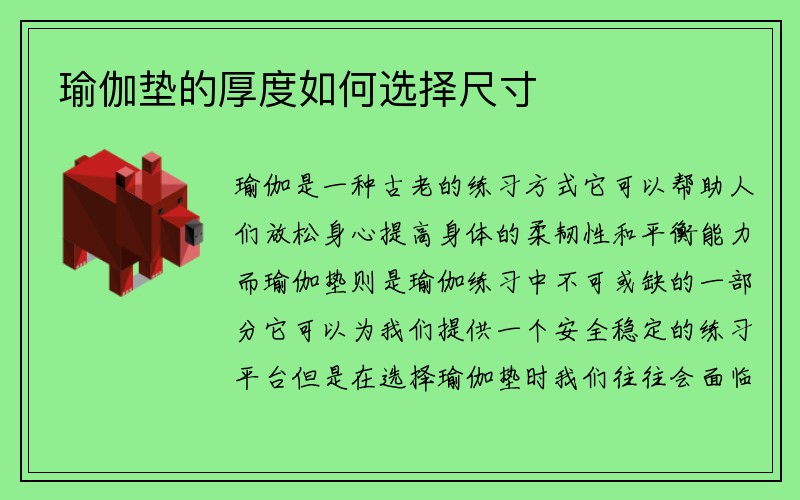 瑜伽垫的厚度如何选择尺寸

瑜伽是一种古老的练习方式它可以帮助人们放松身心提高身体的柔韧性和平衡能力而瑜伽垫则是瑜伽练习中不可或缺的一部分它可以为我们提供一个安全稳定的练习平台但是在选择瑜伽垫时我们往往会面临